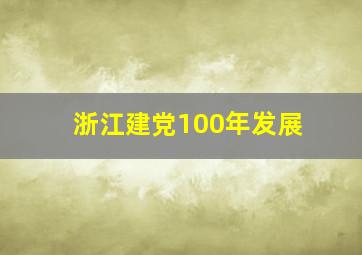 浙江建党100年发展